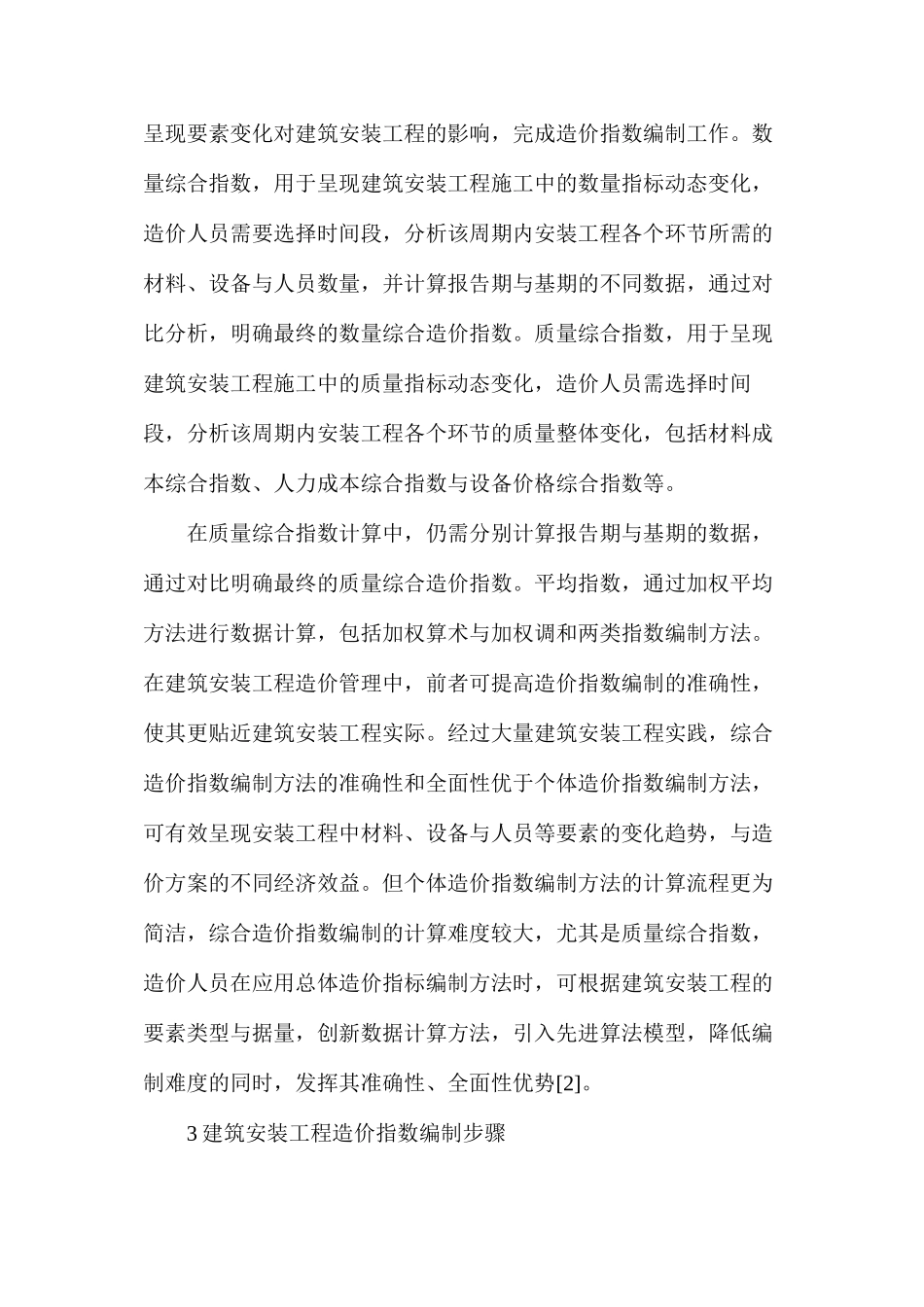 呈现要素变化对建筑安装工程的影响，完成造价指数编制工作。数量综合指数，用于呈现建筑安装工程施工中的数量指标动态变化，造价人员需要选择时间段，分析该周期内安装工程各个环节所需的材料、设备与人员数量，并计算报告期与基期的不同数据，通过对比分析，明确最终的数量综合造价指数。质量综合指数，用于呈现建筑安装工程施工中的质量指标动态变化，造价人员需选择时间段，分析该周期内安装工程各个环节的质量整体变化，包括材料成本综合指数、人力成本综合指数与设备价格综合指数等。

在质量综合指数计算中，仍需分别计算报告期与基期的数据，通过对比明确最终的质量综合造价指数。平均指数，通过加权平均方法进行数据计算，包括加权算术与加权调和两类指数编制方法。在建筑安装工程造价管理中，前者可提高造价指数编制的准确性，使其更贴近建筑安装工程实际。经过大量建筑安装工程实践，综合造价指数编制方法的准确性和全面性优于个体造价指数编制方法，可有效呈现安装工程中材料、设备与人员等要素的变化趋势，与造价方案的不同经济效益。但个体造价指数编制方法的计算流程更为简洁，综合造价指数编制的计算难度较大，尤其是质量综合指数，造价人员在应用总体造价指标编制方法时，可根据建筑安装工程的要素类型与据量，创新数据计算方法，引入先进算法模型，降低编制难度的同时，发挥其准确性、全面性优势[2]。

3 建筑安装工程造价指数编制步骤